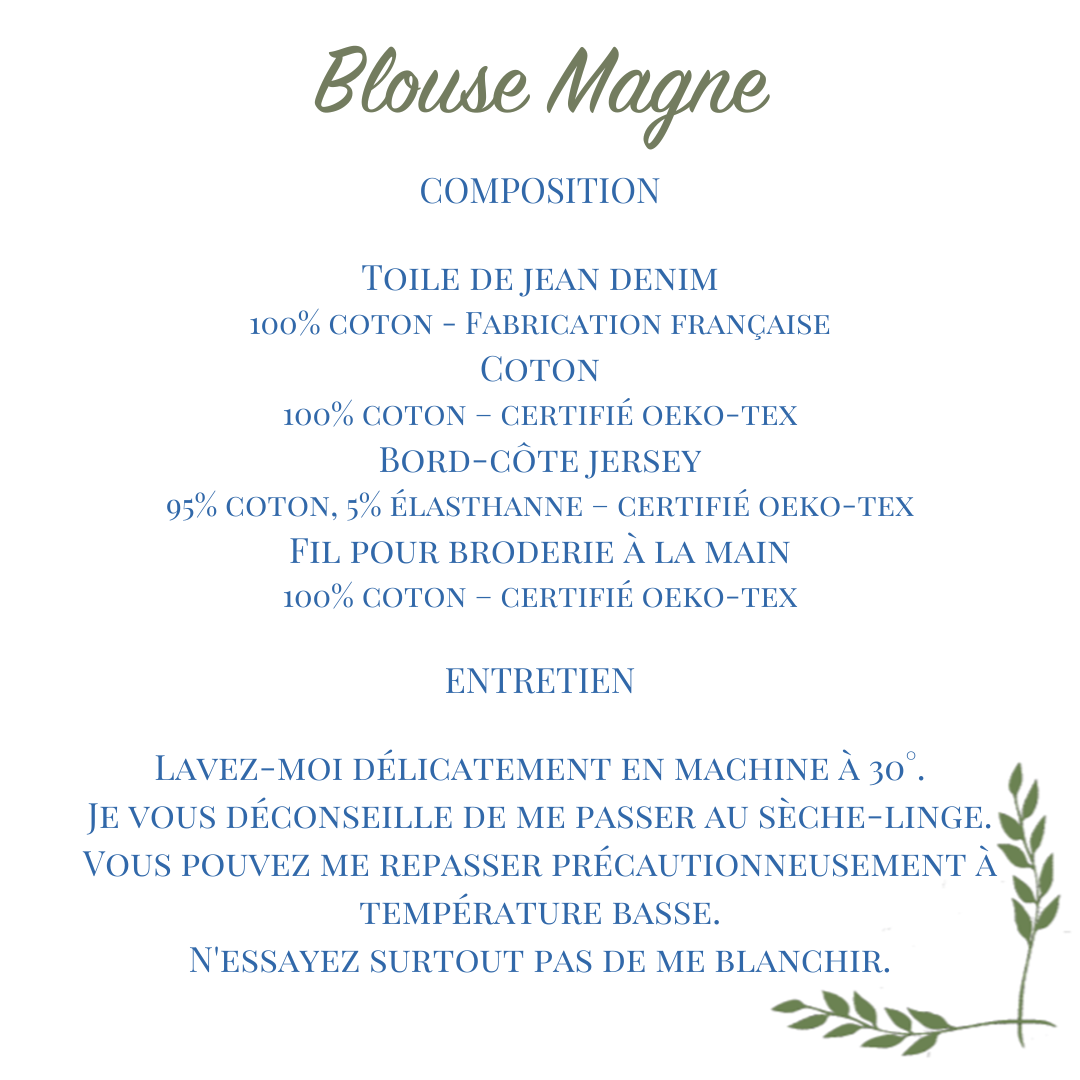 Blouse Magne

COMPOSITION

Toile de jean denim
100% coton - Fabrication française
Coton
100% coton – certifié oeko-tex
Bord-côte jersey
95% coton, 5% élasthanne – certifié oeko-tex
Fil pour broderie à la main
100% coton – certifié oeko-tex

ENTRETIEN

Lavez-moi délicatement en machine à 30°.
Je vous déconseille de me passer au sèche-linge.
Vous pouvez me repasser précautionneusement à température basse.
N'essayez surtout pas de me blanchir.